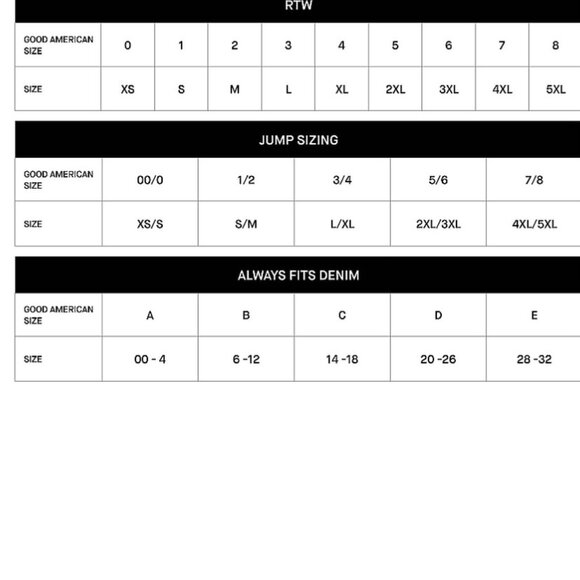 RTW

| GOOD AMERICAN SIZE | 0 | 1 | 2 | 3 | 4 | 5 | 6 | 7 | 8 |
|---|---|---|---|---|---|---|---|---|---|
| SIZE | XS | S | M | L | XL | 2XL | 3XL | 4XL | 5XL |

JUMP SIZING

| GOOD AMERICAN SIZE | 00/0 | 1/2 | 3/4 | 5/6 | 7/8 |
|---|---|---|---|---|---|
| SIZE | XS/S | S/M | L/XL | 2XL/3XL | 4XL/5XL |

ALWAYS FITS DENIM

| GOOD AMERICAN SIZE | A | B | C | D | E |
|---|---|---|---|---|---|
| SIZE | 00 - 4 | 6 -12 | 14 -18 | 20 -26 | 28 -32 |